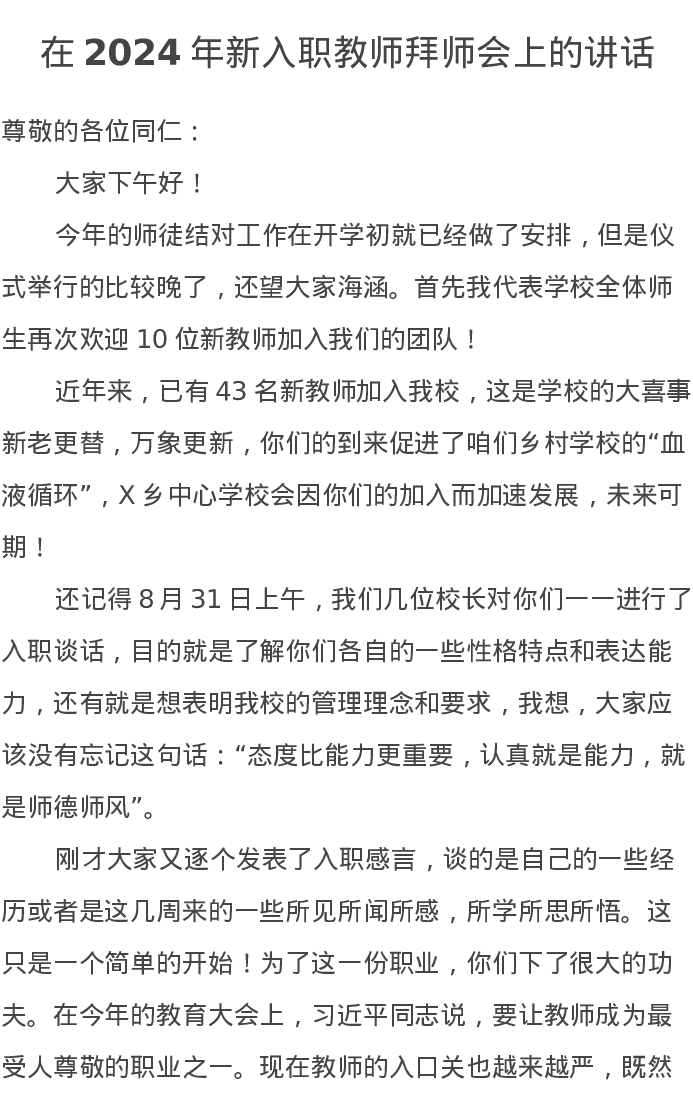 在 2024 年新入职教师拜师会上的讲话

尊敬的各位同仁：

大家下午好！

今年的师徒结对工作在开学初就已经做了安排，但是仪式举行的比较晚了，还望大家海涵。首先我代表学校全体师生再次欢迎 10 位新教师加入我们的团队！

近年来，已有 43 名新教师加入我校，这是学校的大喜事新老更替，万象更新，你们的到来促进了咱们乡村学校的“血液循环”，X 乡中心学校会因你们的加入而加速发展，未来可期！

还记得 8 月 31 日上午，我们几位校长对你们一一进行了入职谈话，目的就是了解你们各自的一些性格特点和表达能力，还有就是想表明我校的管理理念和要求，我想，大家应该没有忘记这句话：“态度比能力更重要，认真就是能力，就是师德师风”。

刚才大家又逐个发表了入职感言，谈的是自己的一些经历或者是这几周来的一些所见所闻所感，所学所思所悟。这只是一个简单的开始！为了这一份职业，你们下了很大的功夫。在今年的教育大会上，习近平同志说，要让教师成为最受人尊敬的职业之一。现在教师的入口关也越来越严，既然